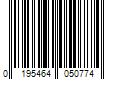 0 195464 050774